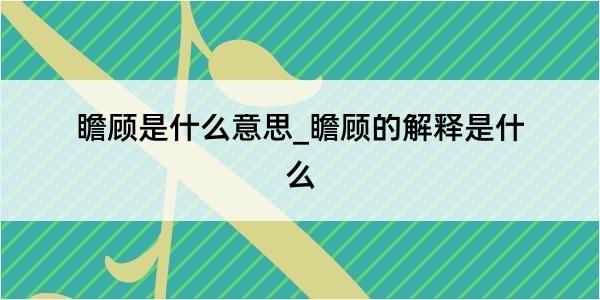 瞻顾是什么意思_瞻顾的解释是什么